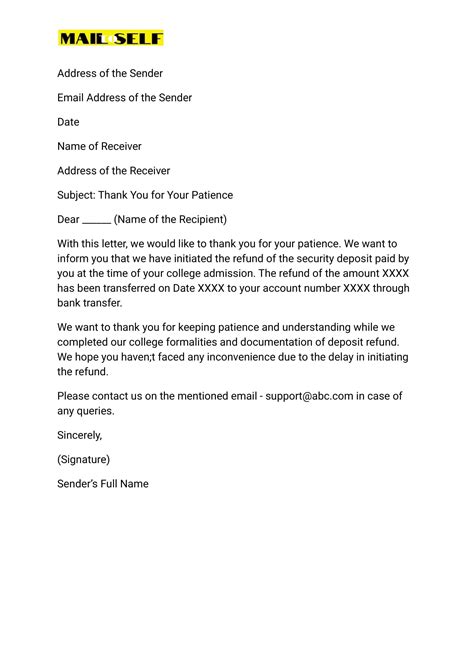 MAIL SELF

Address of the Sender

Email Address of the Sender

Date

Name of Receiver

Address of the Receiver

Subject: Thank You for Your Patience

Dear ______ (Name of the Recipient)

With this letter, we would like to thank you for your patience. We want to inform you that we have initiated the refund of the security deposit paid by you at the time of your college admission. The refund of the amount XXXX has been transferred on Date XXXX to your account number XXXX through bank transfer.

We want to thank you for keeping patience and understanding while we completed our college formalities and documentation of deposit refund. We hope you haven;t faced any inconvenience due to the delay in initiating the refund.

Please contact us on the mentioned email - support@abc.com in case of any queries.

Sincerely,

(Signature)

Sender's Full Name